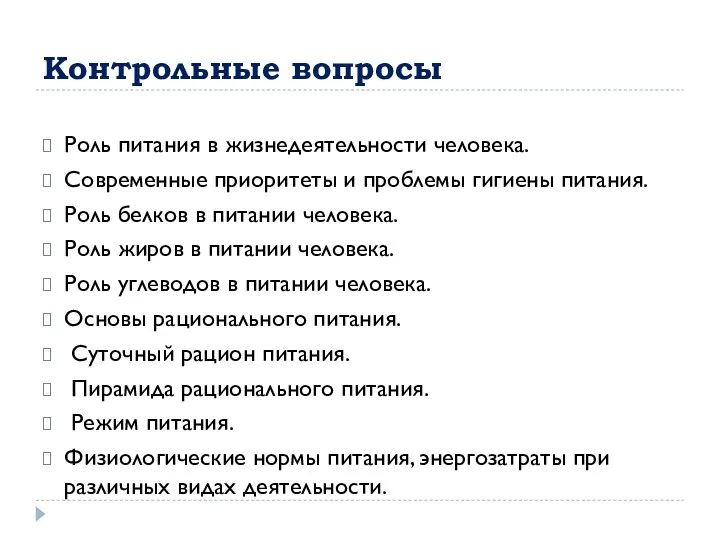 Контрольные вопросы

Роль питания в жизнедеятельности человека.
Современные приоритеты и проблемы гигиены питания.
Роль белков в питании человека.
Роль жиров в питании человека.
Роль углеводов в питании человека.
Основы рационального питания.
Суточный рацион питания.
Пирамида рационального питания.
Режим питания.
Физиологические нормы питания, энергозатраты при различных видах деятельности.